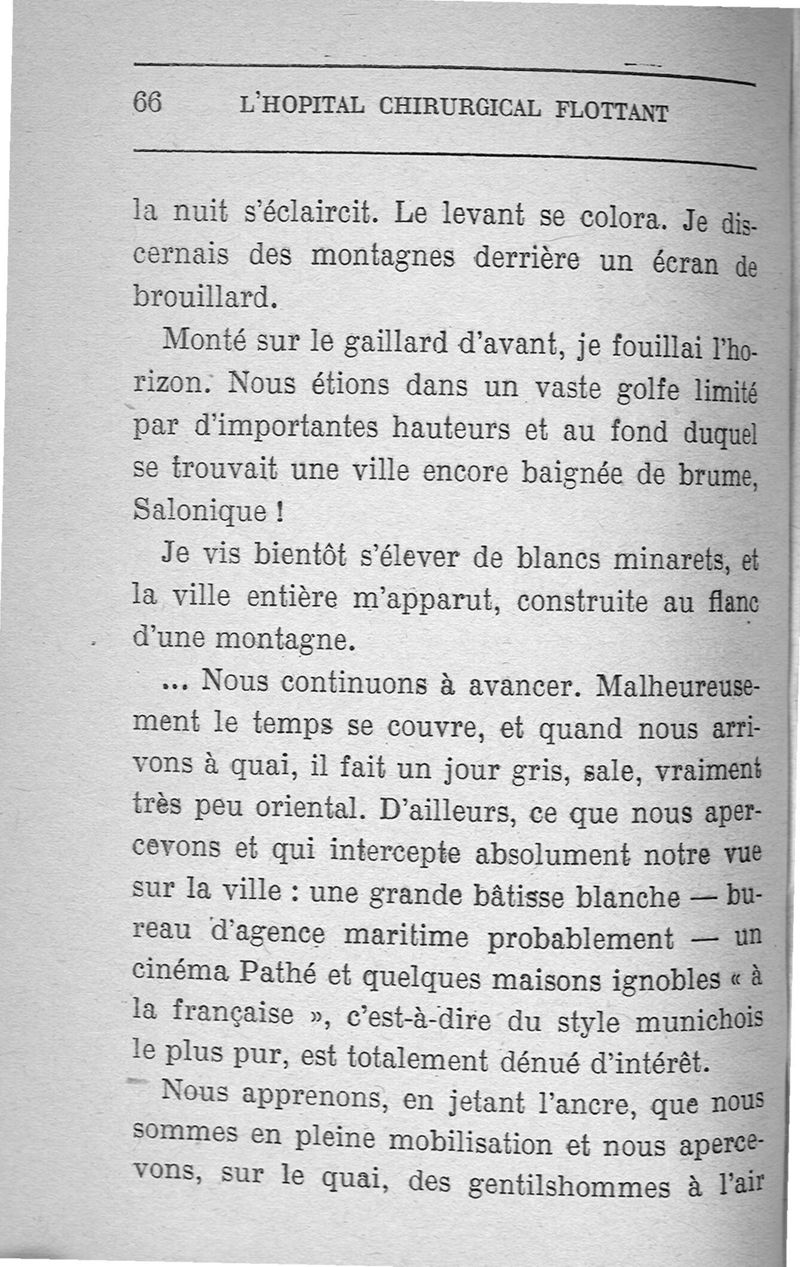 66 L'HOPITAL CHIRURGICAL FLOTTANT

la nuit s'éclaircit. Le levant se colora. Je discernais des montagnes derrière un écran de brouillard.

Monté sur le gaillard d'avant, je fouillai l'horizon. Nous étions dans un vaste golfe limité par d'importantes hauteurs et au fond duquel se trouvait une ville encore baignée de brume, Salonique !

Je vis bientôt s'élever de blancs minarets, et la ville entière m'apparut, construite au flanc d'une montagne.

... Nous continuons à avancer. Malheureusement le temps se couvre, et quand nous arrivons à quai, il fait un jour gris, sale, vraiment très peu oriental. D'ailleurs, ce que nous apercevons et qui intercepte absolument notre vue sur la ville : une grande bâtisse blanche — bureau d'agence maritime probablement — un cinéma Pathé et quelques maisons ignobles « à la française », c'est-à-dire du style munichois le plus pur, est totalement dénué d'intérêt.

Nous apprenons, en jetant l'ancre, que nous sommes en pleine mobilisation et nous apercevons, sur le quai, des gentilshommes à l'air